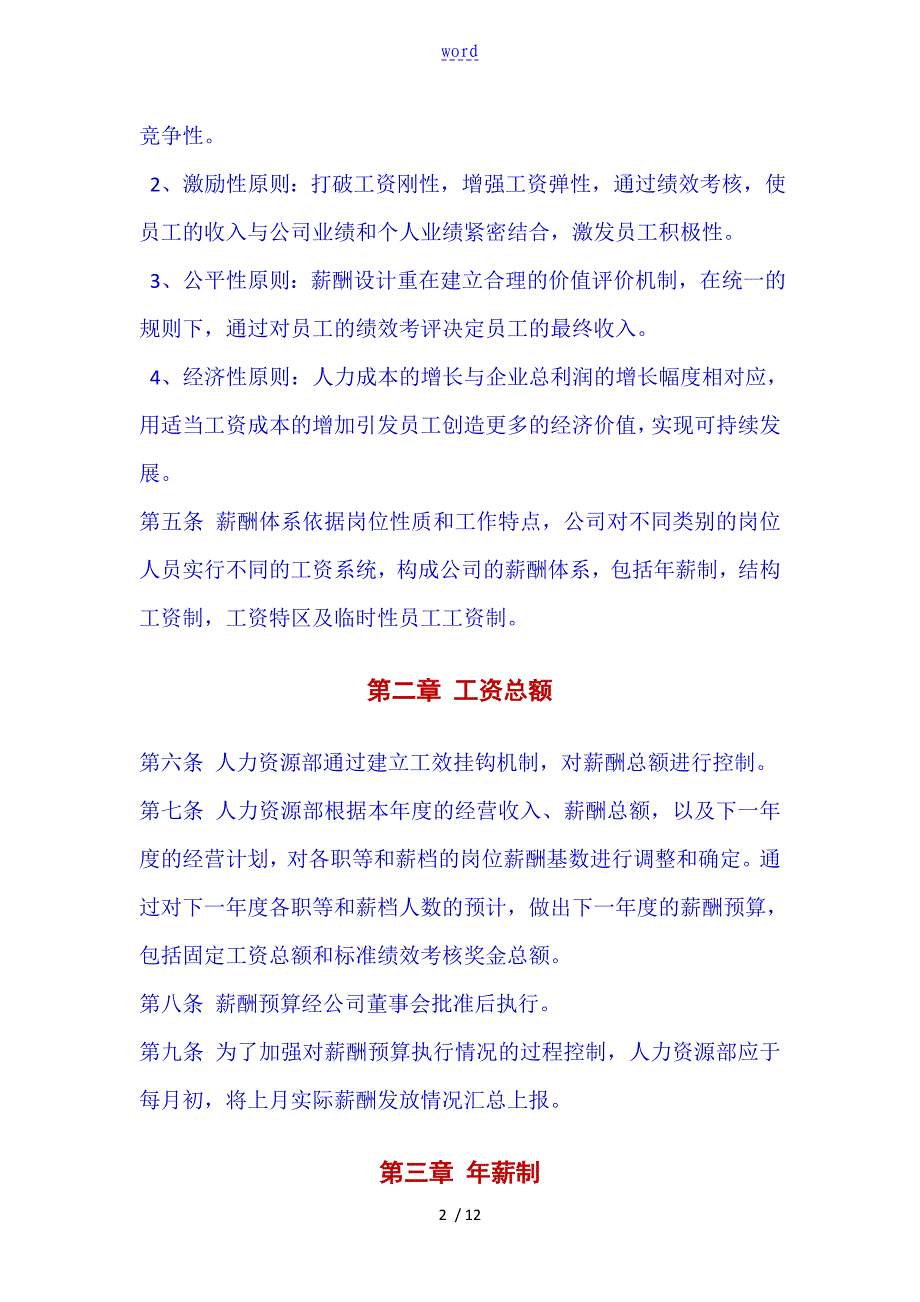 word

竞争性。

2、激励性原则：打破工资刚性，增强工资弹性，通过绩效考核，使员工的收入与公司业绩和个人业绩紧密结合，激发员工积极性。

3、公平性原则：薪酬设计重在建立合理的价值评价机制，在统一的规则下，通过对员工的绩效考评决定员工的最终收入。

4、经济性原则：人力成本的增长与企业总利润的增长幅度相对应，用适当工资成本的增加引发员工创造更多的经济价值，实现可持续发展。

第五条 薪酬体系依据岗位性质和工作特点，公司对不同类别的岗位人员实行不同的工资系统，构成公司的薪酬体系，包括年薪制，结构工资制，工资特区及临时性员工工资制。

第二章 工资总额

第六条 人力资源部通过建立工效挂钩机制，对薪酬总额进行控制。

第七条 人力资源部根据本年度的经营收入、薪酬总额，以及下一年度的经营计划，对各职等和薪档的岗位薪酬基数进行调整和确定。通过对下一年度各职等和薪档人数的预计，做出下一年度的薪酬预算，包括固定工资总额和标准绩效考核奖金总额。

第八条 薪酬预算经公司董事会批准后执行。

第九条 为了加强对薪酬预算执行情况的过程控制，人力资源部应于每月初，将上月实际薪酬发放情况汇总上报。

第三章 年薪制

2 / 12